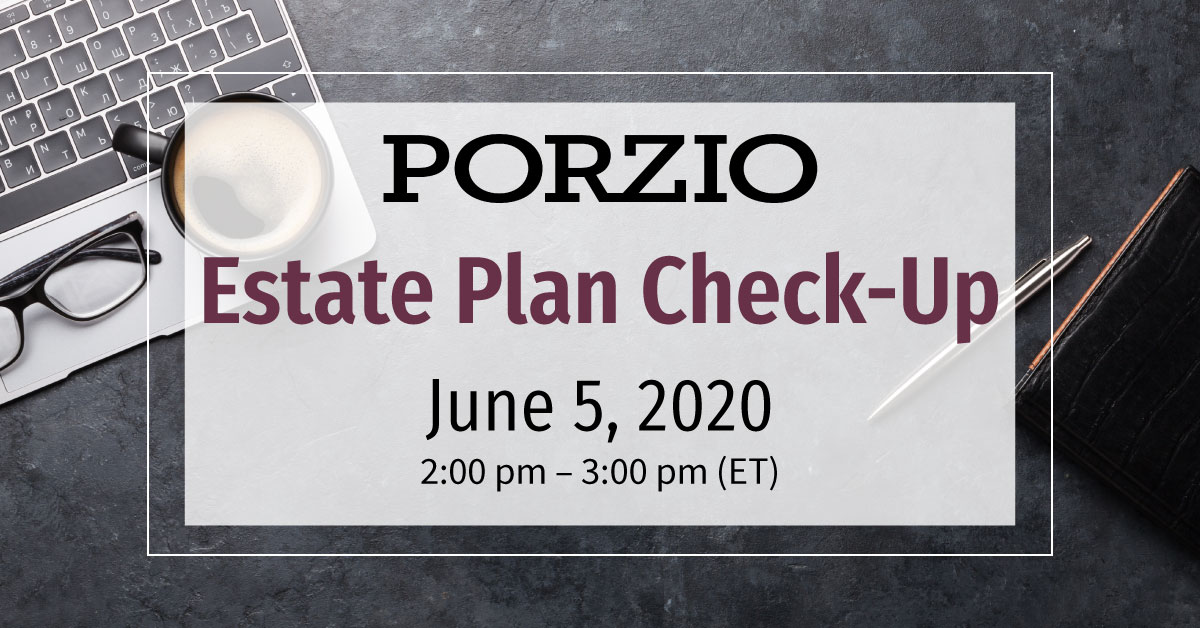 PORZIO
Estate Plan Check-Up
June 5, 2020
2:00 pm – 3:00 pm (ET)